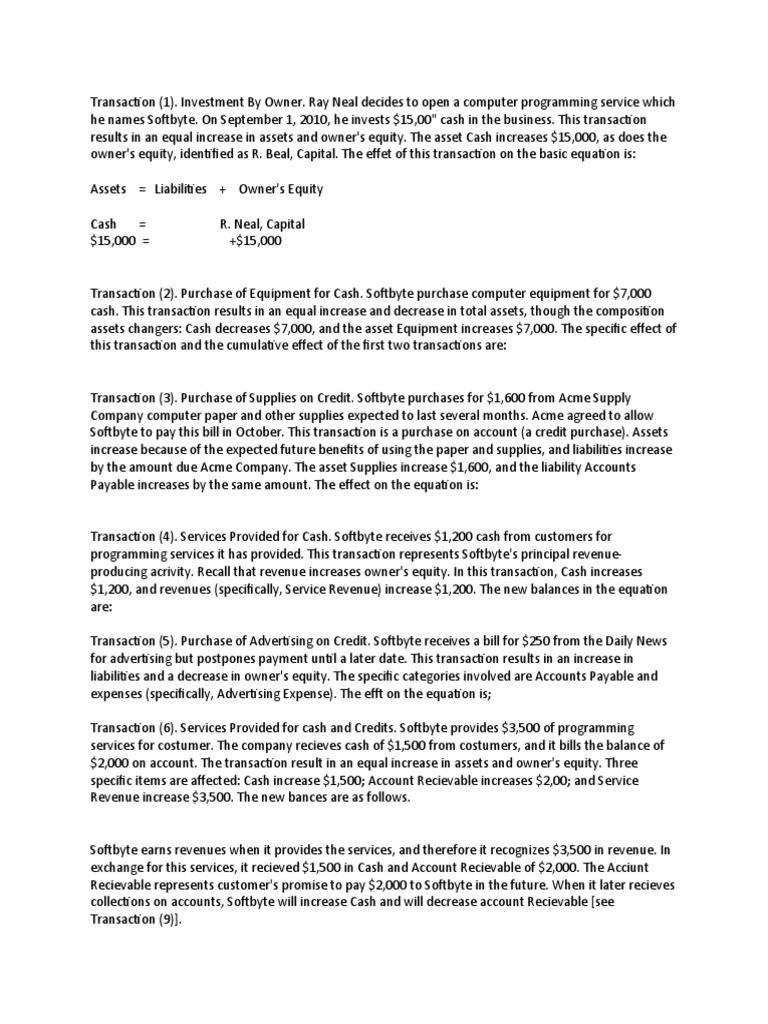 Transaction (1). Investment By Owner. Ray Neal decides to open a computer programming service which he names Softbyte. On September 1, 2010, he invests $15,00" cash in the business. This transaction results in an equal increase in assets and owner's equity. The asset Cash increases $15,000, as does the owner's equity, identified as R. Beal, Capital. The effet of this transaction on the basic equation is:

Assets = Liabilities + Owner's Equity

Cash = R. Neal, Capital
$15,000 = +$15,000

Transaction (2). Purchase of Equipment for Cash. Softbyte purchase computer equipment for $7,000 cash. This transaction results in an equal increase and decrease in total assets, though the composition assets changers: Cash decreases $7,000, and the asset Equipment increases $7,000. The specific effect of this transaction and the cumulative effect of the first two transactions are:

Transaction (3). Purchase of Supplies on Credit. Softbyte purchases for $1,600 from Acme Supply Company computer paper and other supplies expected to last several months. Acme agreed to allow Softbyte to pay this bill in October. This transaction is a purchase on account (a credit purchase). Assets increase because of the expected future benefits of using the paper and supplies, and liabilities increase by the amount due Acme Company. The asset Supplies increase $1,600, and the liability Accounts Payable increases by the same amount. The effect on the equation is:

Transaction (4). Services Provided for Cash. Softbyte receives $1,200 cash from customers for programming services it has provided. This transaction represents Softbyte's principal revenue-producing acrivity. Recall that revenue increases owner's equity. In this transaction, Cash increases $1,200, and revenues (specifically, Service Revenue) increase $1,200. The new balances in the equation are:

Transaction (5). Purchase of Advertising on Credit. Softbyte receives a bill for $250 from the Daily News for advertising but postpones payment until a later date. This transaction results in an increase in liabilities and a decrease in owner's equity. The specific categories involved are Accounts Payable and expenses (specifically, Advertising Expense). The efft on the equation is;

Transaction (6). Services Provided for cash and Credits. Softbyte provides $3,500 of programming services for costumer. The company recieves cash of $1,500 from costumers, and it bills the balance of $2,000 on account. The transaction result in an equal increase in assets and owner's equity. Three specific items are affected: Cash increase $1,500; Account Recievable increases $2,00; and Service Revenue increase $3,500. The new bances are as follows.

Softbyte earns revenues when it provides the services, and therefore it recognizes $3,500 in revenue. In exchange for this services, it recieved $1,500 in Cash and Account Recievable of $2,000. The Acciunt Recievable represents customer's promise to pay $2,000 to Softbyte in the future. When it later recieves collections on accounts, Softbyte will increase Cash and will decrease account Recievable [see Transaction (9)].